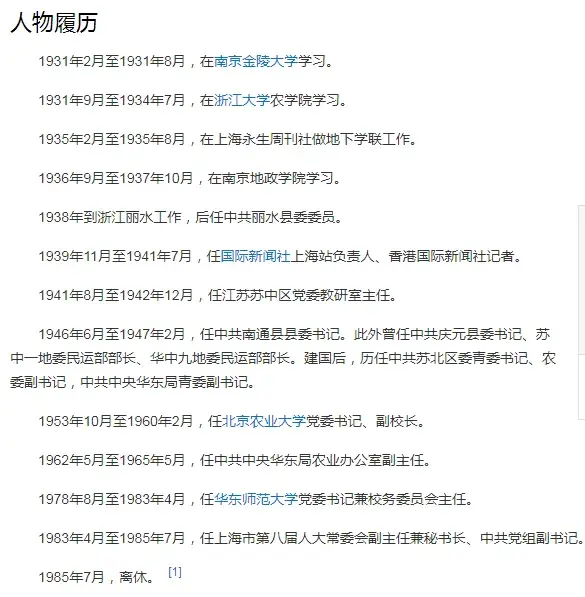 人物履历

1931年2月至1931年8月，在南京金陵大学学习。

1931年9月至1934年7月，在浙江大学农学院学习。

1935年2月至1935年8月，在上海永生周刊社做地下学联工作。

1936年9月至1937年10月，在南京地政学院学习。

1938年到浙江丽水工作，后任中共丽水县委委员。

1939年11月至1941年7月，任国际新闻社上海站负责人、香港国际新闻社记者。

1941年8月至1942年12月，任江苏苏中区党委教研室主任。

1946年6月至1947年2月，任中共南通县县委书记。此外曾任中共庆元县委书记、苏中一地委民运部部长、华中九地委民运部部长。建国后，历任中共苏北区委青委书记、农委副书记，中共中央华东局青委副书记。

1953年10月至1960年2月，任北京农业大学党委书记、副校长。

1962年5月至1965年5月，任中共中央华东局农业办公室副主任。

1978年8月至1983年4月，任华东师范大学党委书记兼校务委员会主任。

1983年4月至1985年7月，任上海市第八届人大常委会副主任兼秘书长、中共党组副书记。

1985年7月，离休。 [1]